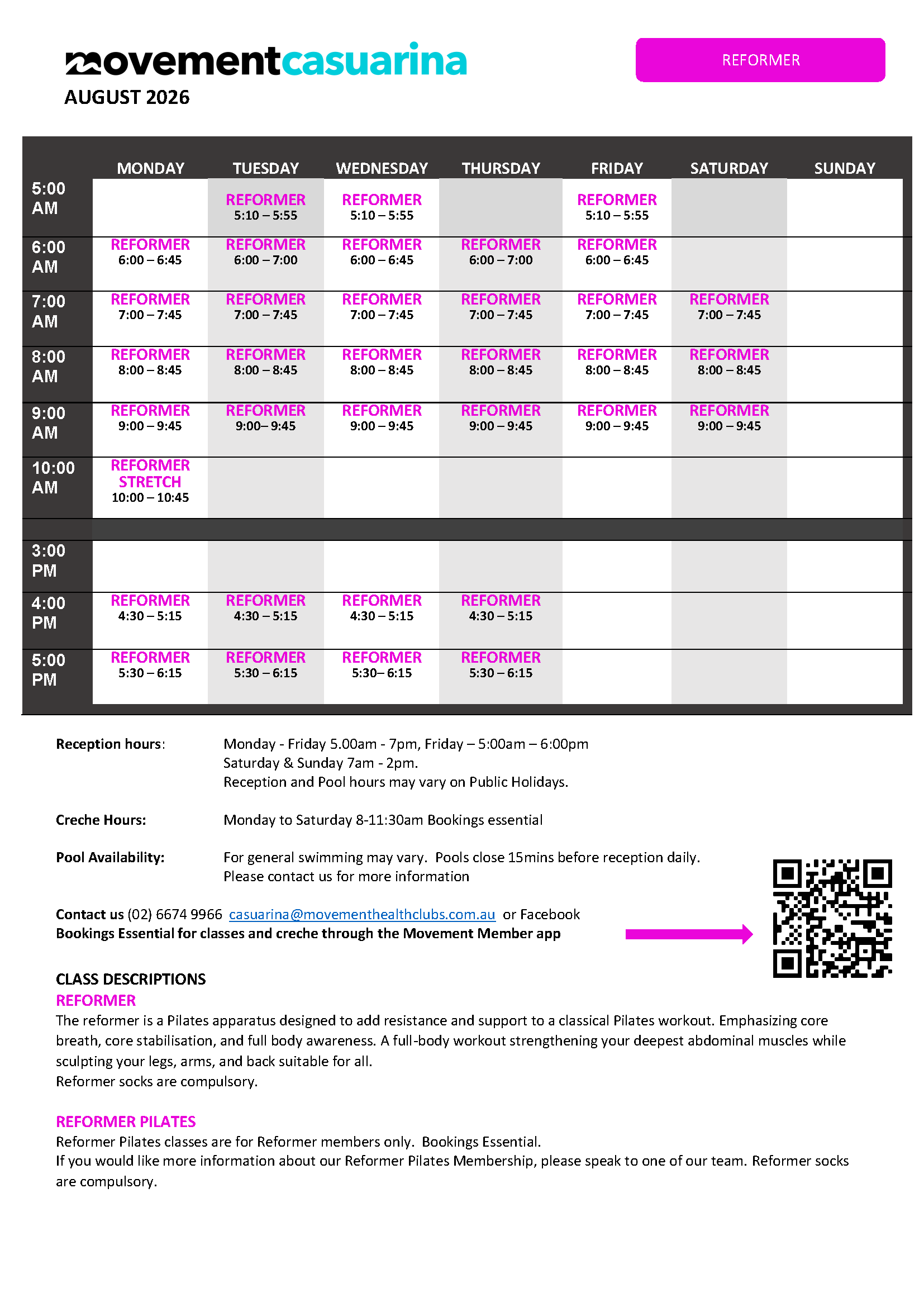 movementcasuarina

REFORMER

AUGUST 2026

| | MONDAY | TUESDAY | WEDNESDAY | THURSDAY | FRIDAY | SATURDAY | SUNDAY |
|---|---|---|---|---|---|---|---|
| 5:00 AM | | REFORMER 5:10 – 5:55 | REFORMER 5:10 – 5:55 | | REFORMER 5:10 – 5:55 | | |
| 6:00 AM | REFORMER 6:00 – 6:45 | REFORMER 6:00 – 7:00 | REFORMER 6:00 – 6:45 | REFORMER 6:00 – 7:00 | REFORMER 6:00 – 6:45 | | |
| 7:00 AM | REFORMER 7:00 – 7:45 | REFORMER 7:00 – 7:45 | REFORMER 7:00 – 7:45 | REFORMER 7:00 – 7:45 | REFORMER 7:00 – 7:45 | REFORMER 7:00 – 7:45 | |
| 8:00 AM | REFORMER 8:00 – 8:45 | REFORMER 8:00 – 8:45 | REFORMER 8:00 – 8:45 | REFORMER 8:00 – 8:45 | REFORMER 8:00 – 8:45 | REFORMER 8:00 – 8:45 | |
| 9:00 AM | REFORMER 9:00 – 9:45 | REFORMER 9:00– 9:45 | REFORMER 9:00 – 9:45 | REFORMER 9:00 – 9:45 | REFORMER 9:00 – 9:45 | REFORMER 9:00 – 9:45 | |
| 10:00 AM | REFORMER STRETCH 10:00 – 10:45 | | | | | | |
| 3:00 PM | | | | | | | |
| 4:00 PM | REFORMER 4:30 – 5:15 | REFORMER 4:30 – 5:15 | REFORMER 4:30 – 5:15 | REFORMER 4:30 – 5:15 | | | |
| 5:00 PM | REFORMER 5:30 – 6:15 | REFORMER 5:30 – 6:15 | REFORMER 5:30– 6:15 | REFORMER 5:30 – 6:15 | | | |

Reception hours: Monday - Friday 5.00am - 7pm, Friday – 5:00am – 6:00pm
Saturday & Sunday 7am - 2pm.
Reception and Pool hours may vary on Public Holidays.

Creche Hours: Monday to Saturday 8-11:30am Bookings essential

Pool Availability: For general swimming may vary. Pools close 15mins before reception daily.
Please contact us for more information

Contact us (02) 6674 9966 casuarina@movementhealthclubs.com.au or Facebook
Bookings Essential for classes and creche through the Movement Member app

CLASS DESCRIPTIONS
REFORMER
The reformer is a Pilates apparatus designed to add resistance and support to a classical Pilates workout. Emphasizing core breath, core stabilisation, and full body awareness. A full-body workout strengthening your deepest abdominal muscles while sculpting your legs, arms, and back suitable for all.
Reformer socks are compulsory.

REFORMER PILATES
Reformer Pilates classes are for Reformer members only. Bookings Essential.
If you would like more information about our Reformer Pilates Membership, please speak to one of our team. Reformer socks are compulsory.